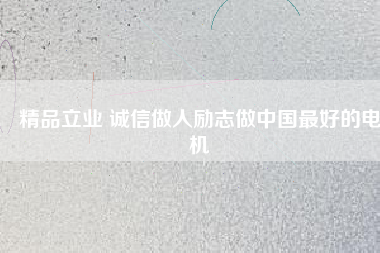 精品立业 诚信做人励志做中国最好的电机